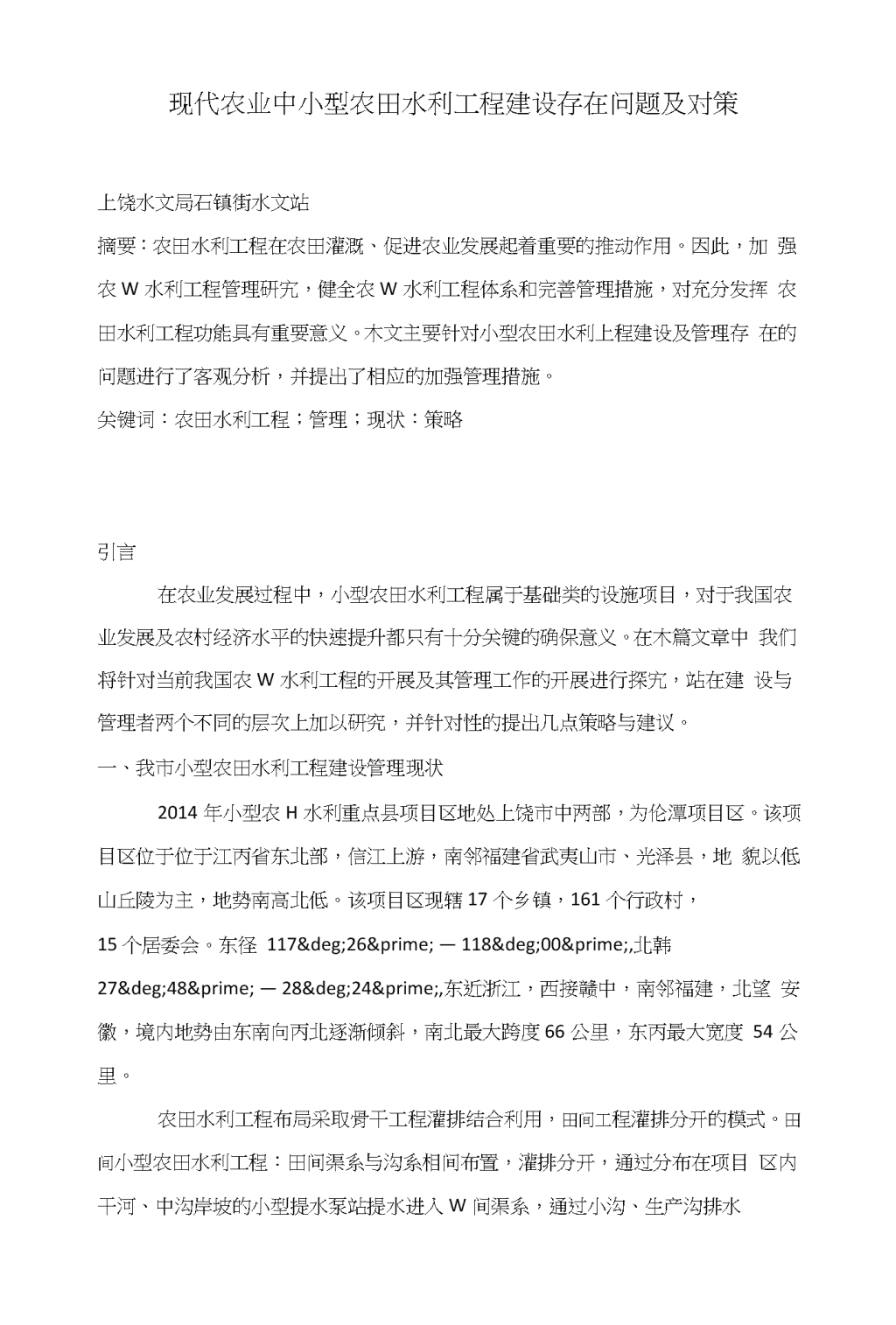 现代农业中小型农田水利工程建设存在问题及对策

上饶水文局石镇街水文站

摘要：农田水利工程在农田灌溉、促进农业发展起着重要的推动作用。因此，加 强农 W 水利工程管理研究，健全农 W 水利工程体系和完善管理措施，对充分发挥 农田水利工程功能具有重要意义。木文主要针对小型农田水利上程建设及管理存 在的问题进行了客观分析，并提出了相应的加强管理措施。

关键词：农田水利工程；管理；现状：策略

引言

在农业发展过程中，小型农田水利工程属于基础类的设施项目，对于我国农业发展及农村经济水平的快速提升都只有十分关键的确保意义。在木篇文章中 我们将针对当前我国农 W 水利工程的开展及其管理工作的开展进行探究，站在建 设与管理者两个不同的层次上加以研究，并针对性的提出几点策略与建议。

一、我市小型农田水利工程建设管理现状

2014 年小型农 H 水利重点县项目区地处上饶市中两部，为伦潭项目区。该项目区位于位于江丙省东北部，信江上游，南邻福建省武夷山市、光泽县，地 貌以低山丘陵为主，地势南高北低。该项目区现辖 17 个乡镇，161 个行政村，

15 个居委会。东径 117&deg;26&prime; — 118&deg;00&prime;,北韩

27&deg;48&prime; — 28&deg;24&prime;,东近浙江，西接赣中，南邻福建，北望 安徽，境内地势由东南向丙北逐渐倾斜，南北最大跨度 66 公里，东丙最大宽度 54 公里。

农田水利工程布局采取骨干工程灌排结合利用，田间工程灌排分开的模式。田间小型农田水利工程：田间渠系与沟系相间布置，灌排分开，通过分布在项目 区内干河、中沟岸坡的小型提水泵站提水进入 W 间渠系，通过小沟、生产沟排水